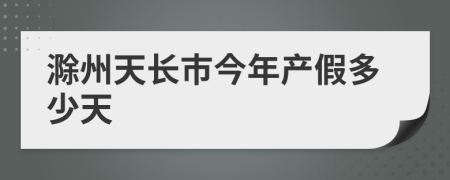 滁州天长市今年产假多少天